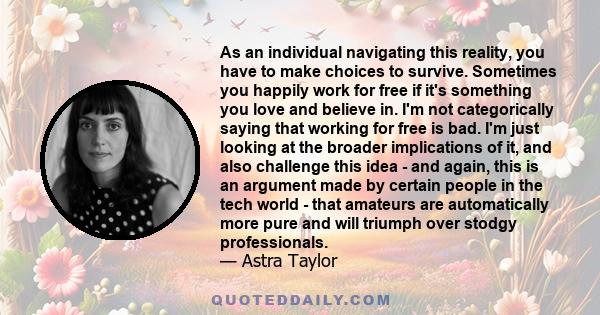 As an individual navigating this reality, you have to make choices to survive. Sometimes you happily work for free if it's something you love and believe in. I'm not categorically saying that working for free is bad. I'm just looking at the broader implications of it, and also challenge this idea - and again, this is an argument made by certain people in the tech world - that amateurs are automatically more pure and will triumph over stodgy professionals.
— Astra Taylor

QUOTEDDAILY.COM